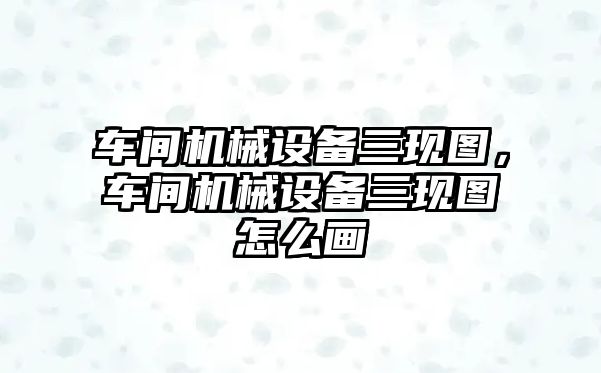 车间机械设备三现图，车间机械设备三现图怎么画